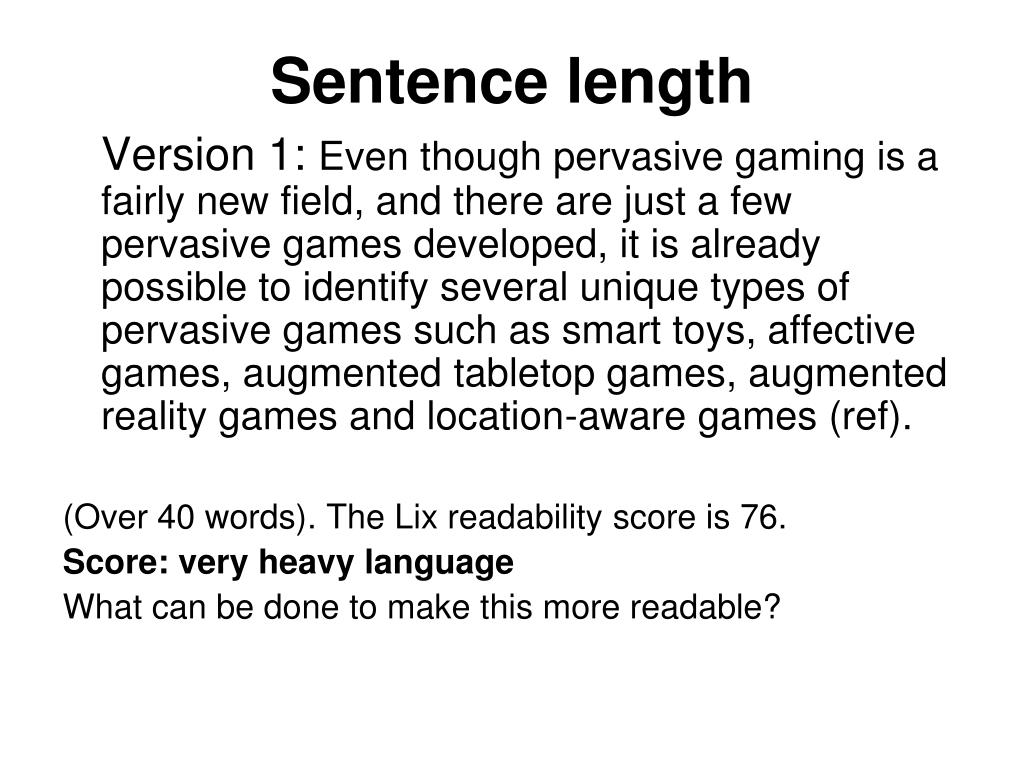 Sentence length

Version 1: Even though pervasive gaming is a fairly new field, and there are just a few pervasive games developed, it is already possible to identify several unique types of pervasive games such as smart toys, affective games, augmented tabletop games, augmented reality games and location-aware games (ref).

(Over 40 words). The Lix readability score is 76.

Score: very heavy language

What can be done to make this more readable?